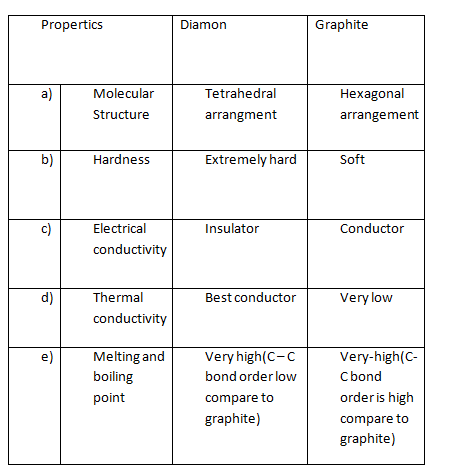 | Propertics | | Diamon | Graphite |
|---|---|---|---|
| a) | Molecular Structure | Tetrahedral arrangment | Hexagonal arrangement |
| b) | Hardness | Extremely hard | Soft |
| c) | Electrical conductivity | Insulator | Conductor |
| d) | Thermal conductivity | Best conductor | Very low |
| e) | Melting and boiling point | Very high(C – C bond order low compare to graphite) | Very-high(C-C bond order is high compare to graphite) |